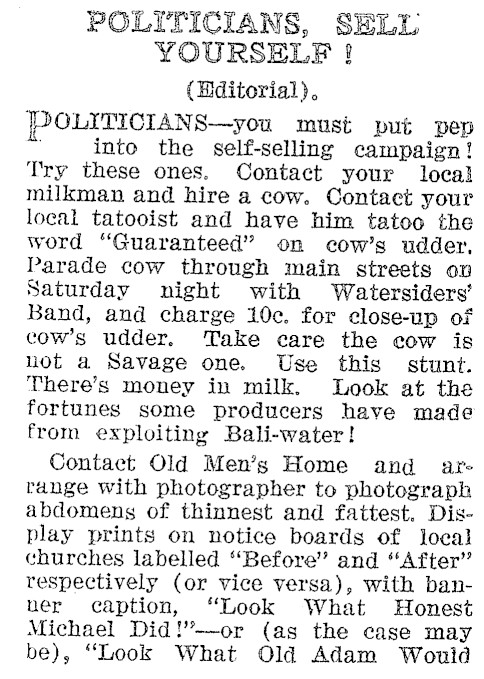 POLITICIANS, SELL YOURSELF!

(Editorial).

POLITICIANS—you must put pep into the self-selling campaign! Try these ones. Contact your local milkman and hire a cow. Contact your local tatooist and have him tatoo the word "Guaranteed" on cow's udder. Parade cow through main streets on Saturday night with Watersiders' Band, and charge 10c. for close-up of cow's udder. Take care the cow is not a Savage one. Use this stunt. There's money in milk. Look at the fortunes some producers have made from exploiting Bali-water!

Contact Old Men's Home and arrange with photographer to photograph abdomens of thinnest and fattest. Display prints on notice boards of local churches labelled "Before" and "After" respectively (or vice versa), with banner caption, "Look What Honest Michael Did!"—or (as the case may be), "Look What Old Adam Would